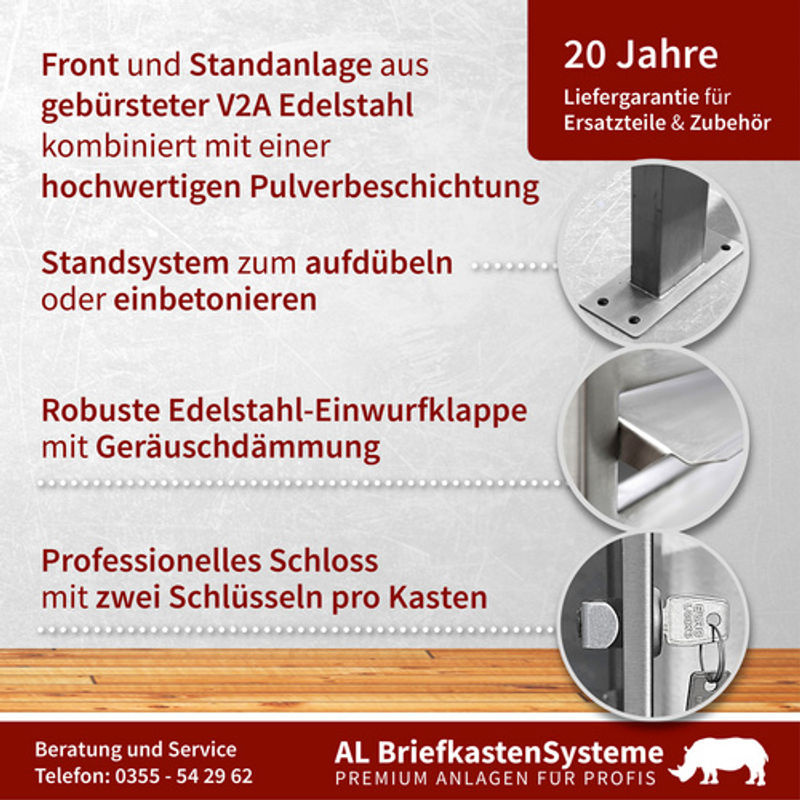 Front und Standanlage aus gebürsteter V2A Edelstahl kombiniert mit einer hochwertigen Pulverbeschichtung

20 Jahre
Liefergarantie für Ersatzteile & Zubehör

Standsystem zum aufdübeln oder einbetonieren

Robuste Edelstahl-Einwurfklappe mit Geräuschdämmung

Professionelles Schloss mit zwei Schlüsseln pro Kasten

Beratung und Service
Telefon: 0355 - 54 29 62

AL BriefkastenSysteme
PREMIUM ANLAGEN FÜR PROFIS